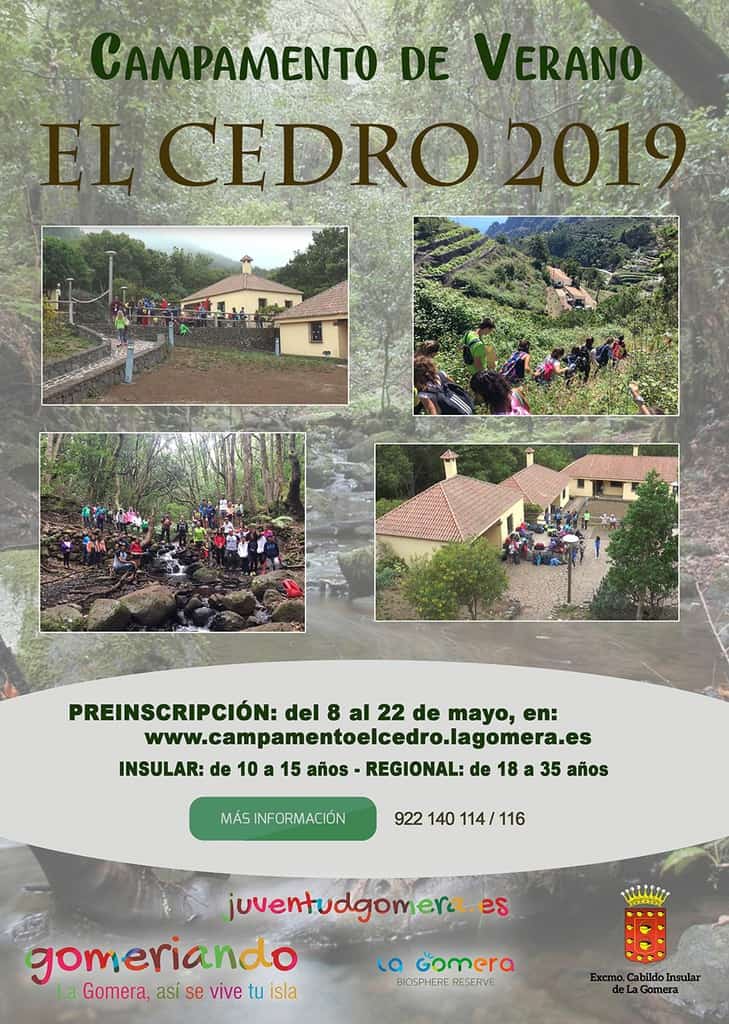 CAMPAMENTO DE VERANO
EL CEDRO 2019

PREINSCRIPCIÓN: del 8 al 22 de mayo, en:
www.campamentoelcedro.lagomera.es
INSULAR: de 10 a 15 años - REGIONAL: de 18 a 35 años

MÁS INFORMACIÓN
922 140 114 / 116

juventudgomera.es

gomeriando
La Gomera, así se vive tu isla

La Gomera
BIOSPHERE RESERVE

Excmo. Cabildo Insular de La Gomera